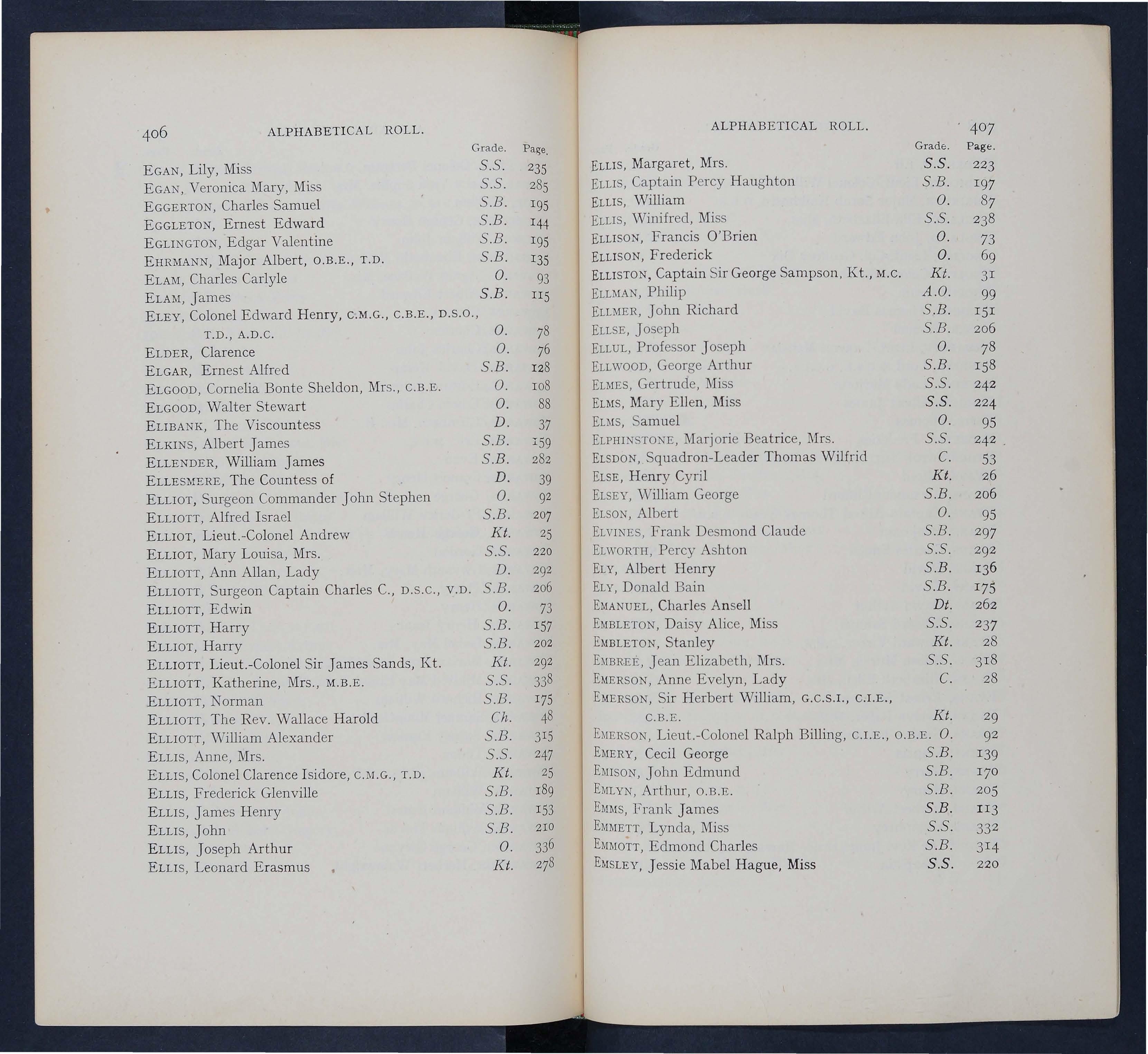 406 ALPHABETICAL ROLL.

| | Grade. | Page. |
|---|---|---|
| EGAN, Lily, Miss | S.S. | 235 |
| EGAN, Veronica Mary, Miss | S.S. | 285 |
| EGGERTON, Charles Samuel | S.B. | 195 |
| EGGLETON, Ernest Edward | S.B. | 144 |
| EGLINGTON, Edgar Valentine | S.B. | 195 |
| EHRMANN, Major Albert, O.B.E., T.D. | S.B. | 135 |
| ELAM, Charles Carlyle | O. | 93 |
| ELAM, James | S.B. | 115 |
| ELEY, Colonel Edward Henry, C.M.G., C.B.E., D.S.O., T.D., A.D.C. | O. | 78 |
| ELDER, Clarence | O. | 76 |
| ELGAR, Ernest Alfred | S.B. | 128 |
| ELGOOD, Cornelia Bonte Sheldon, Mrs., C.B.E. | O. | 108 |
| ELGOOD, Walter Stewart | O. | 88 |
| ELIBANK, The Viscountess | D. | 37 |
| ELKINS, Albert James | S.B. | 159 |
| ELLENDER, William James | S.B. | 282 |
| ELLESMERE, The Countess of | D. | 39 |
| ELLIOT, Surgeon Commander John Stephen | O. | 92 |
| ELLIOTT, Alfred Israel | S.B. | 207 |
| ELLIOT, Lieut.-Colonel Andrew | Kt. | 25 |
| ELLIOT, Mary Louisa, Mrs. | S.S. | 220 |
| ELLIOTT, Ann Allan, Lady | D. | 292 |
| ELLIOTT, Surgeon Captain Charles C., D.S.C., V.D. | S.B. | 206 |
| ELLIOTT, Edwin | O. | 73 |
| ELLIOTT, Harry | S.B. | 157 |
| ELLIOT, Harry | S.B. | 202 |
| ELLIOTT, Lieut.-Colonel Sir James Sands, Kt. | Kt. | 292 |
| ELLIOTT, Katherine, Mrs., M.B.E. | S.S. | 338 |
| ELLIOTT, Norman | S.B. | 175 |
| ELLIOTT, The Rev. Wallace Harold | Ch. | 48 |
| ELLIOTT, William Alexander | S.B. | 315 |
| ELLIS, Anne, Mrs. | S.S. | 247 |
| ELLIS, Colonel Clarence Isidore, C.M.G., T.D. | Kt. | 25 |
| ELLIS, Frederick Glenville | S.B. | 189 |
| ELLIS, James Henry | S.B. | 153 |
| ELLIS, John | S.B. | 210 |
| ELLIS, Joseph Arthur | O. | 336 |
| ELLIS, Leonard Erasmus | Kt. | 278 |

ALPHABETICAL ROLL. 407

| | Grade. | Page. |
|---|---|---|
| ELLIS, Margaret, Mrs. | S.S. | 223 |
| ELLIS, Captain Percy Haughton | S.B. | 197 |
| ELLIS, William | O. | 87 |
| ELLIS, Winifred, Miss | S.S. | 238 |
| ELLISON, Francis O'Brien | O. | 73 |
| ELLISON, Frederick | O. | 69 |
| ELLISTON, Captain Sir George Sampson, Kt., M.C. | Kt. | 31 |
| ELLMAN, Philip | A.O. | 99 |
| ELLMER, John Richard | S.B. | 151 |
| ELLSE, Joseph | S.B. | 206 |
| ELLUL, Professor Joseph | O. | 78 |
| ELLWOOD, George Arthur | S.B. | 158 |
| ELMES, Gertrude, Miss | S.S. | 242 |
| ELMS, Mary Ellen, Miss | S.S. | 224 |
| ELMS, Samuel | O. | 95 |
| ELPHINSTONE, Marjorie Beatrice, Mrs. | S.S. | 242 |
| ELSDON, Squadron-Leader Thomas Wilfrid | C. | 53 |
| ELSE, Henry Cyril | Kt. | 26 |
| ELSEY, William George | S.B. | 206 |
| ELSON, Albert | O. | 95 |
| ELVINES, Frank Desmond Claude | S.B. | 297 |
| ELWORTH, Percy Ashton | S.S. | 292 |
| ELY, Albert Henry | S.B. | 136 |
| ELY, Donald Bain | S.B. | 175 |
| EMANUEL, Charles Ansell | Dt. | 262 |
| EMBLETON, Daisy Alice, Miss | S.S. | 237 |
| EMBLETON, Stanley | Kt. | 28 |
| EMBREE, Jean Elizabeth, Mrs. | S.S. | 318 |
| EMERSON, Anne Evelyn, Lady | C. | 28 |
| EMERSON, Sir Herbert William, G.C.S.I., C.I.E., C.B.E. | Kt. | 29 |
| EMERSON, Lieut.-Colonel Ralph Billing, C.I.E., O.B.E. | O. | 92 |
| EMERY, Cecil George | S.B. | 139 |
| EMISON, John Edmund | S.B. | 170 |
| EMLYN, Arthur, O.B.E. | S.B. | 205 |
| EMMS, Frank James | S.B. | 113 |
| EMMETT, Lynda, Miss | S.S. | 332 |
| EMMOTT, Edmond Charles | S.B. | 314 |
| EMSLEY, Jessie Mabel Hague, Miss | S.S. | 220 |